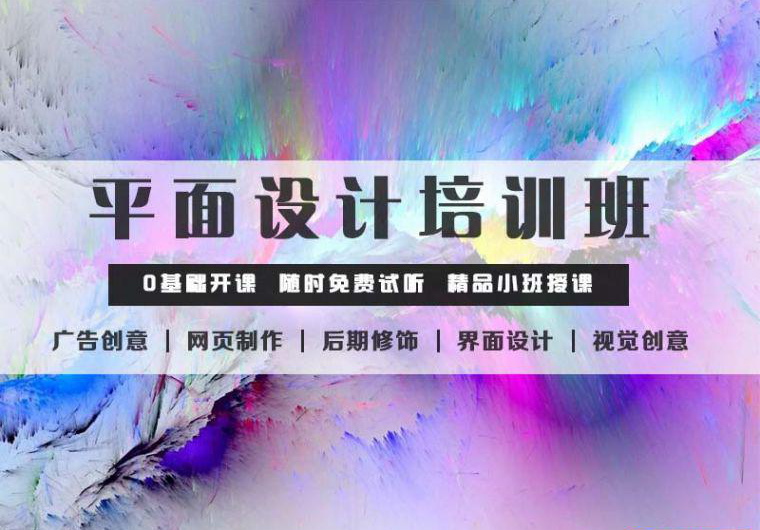 平面设计培训班

0基础开课　随时免费试听　精品小班授课

广告创意 | 网页制作 | 后期修饰 | 界面设计 | 视觉创意